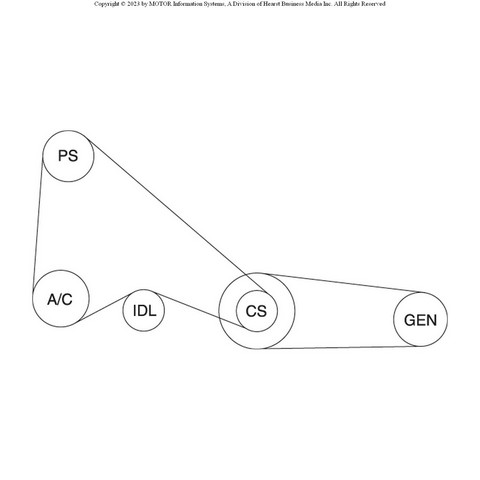 Copyright © 2023 by MOTOR Information Systems, A Division of Hearst Business Media Inc. All Rights Reserved

PS

A/C

IDL

CS

GEN